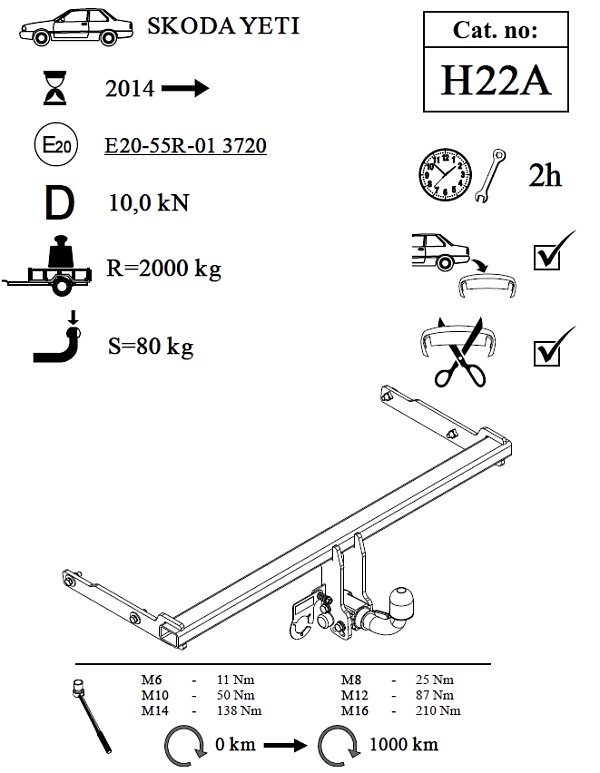 SKODA YETI

Cat. no:
H22A

2014 →

E20

E20-55R-01 3720

2h

D 10,0 kN

R=2000 kg

S=80 kg

| M6 | - | 11 Nm | M8 | - | 25 Nm |
|---|---|---|---|---|---|
| M10 | - | 50 Nm | M12 | - | 87 Nm |
| M14 | - | 138 Nm | M16 | - | 210 Nm |

0 km → 1000 km